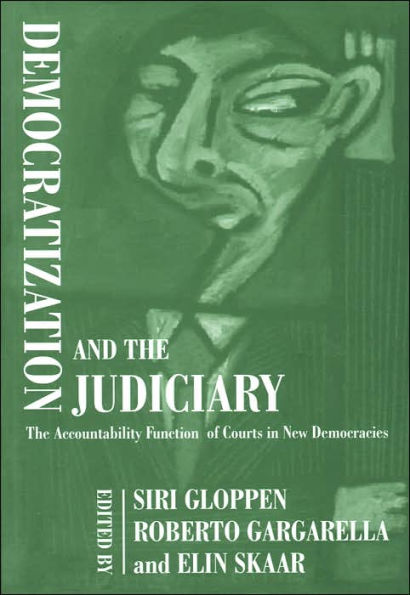 DEMOCRATIZATION

AND THE JUDICIARY

The Accountability Function of Courts in New Democracies

EDITED BY

SIRI GLOPPEN
ROBERTO GARGARELLA
and ELIN SKAAR